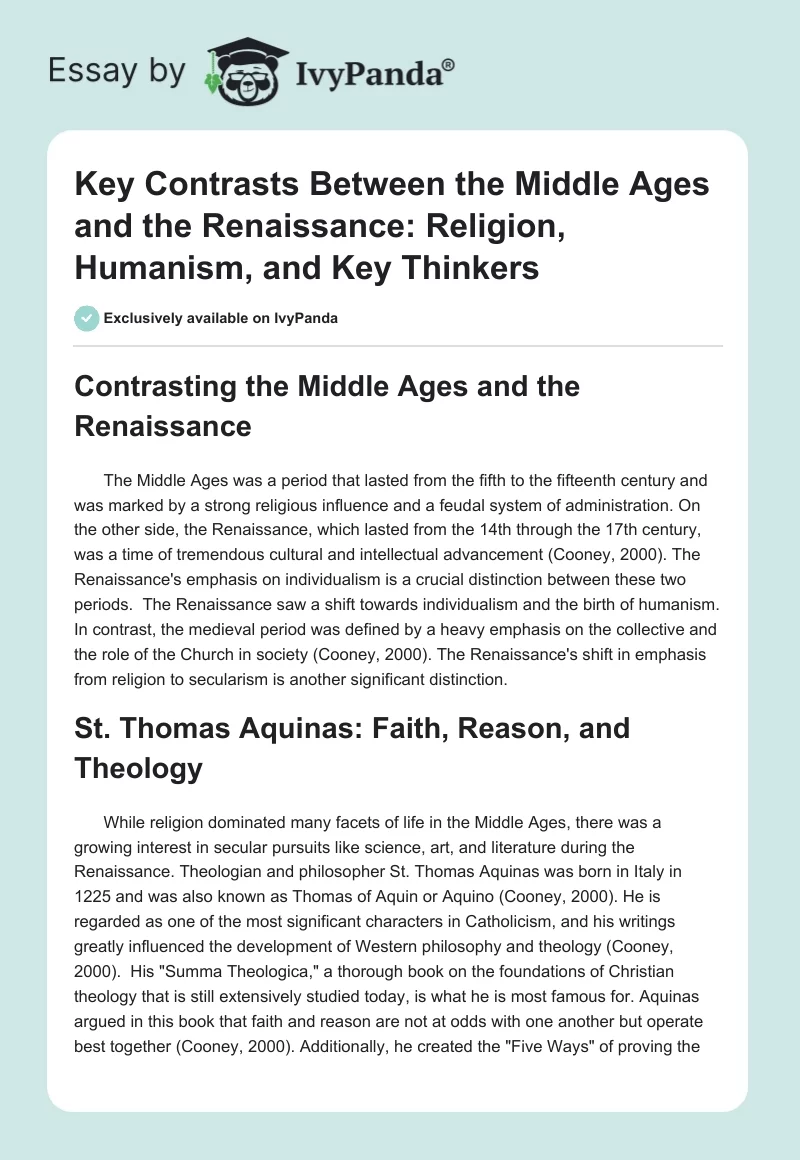 Essay by IvyPanda®

Key Contrasts Between the Middle Ages and the Renaissance: Religion, Humanism, and Key Thinkers

Exclusively available on IvyPanda

Contrasting the Middle Ages and the Renaissance

The Middle Ages was a period that lasted from the fifth to the fifteenth century and was marked by a strong religious influence and a feudal system of administration. On the other side, the Renaissance, which lasted from the 14th through the 17th century, was a time of tremendous cultural and intellectual advancement (Cooney, 2000). The Renaissance's emphasis on individualism is a crucial distinction between these two periods. The Renaissance saw a shift towards individualism and the birth of humanism. In contrast, the medieval period was defined by a heavy emphasis on the collective and the role of the Church in society (Cooney, 2000). The Renaissance's shift in emphasis from religion to secularism is another significant distinction.

St. Thomas Aquinas: Faith, Reason, and Theology

While religion dominated many facets of life in the Middle Ages, there was a growing interest in secular pursuits like science, art, and literature during the Renaissance. Theologian and philosopher St. Thomas Aquinas was born in Italy in 1225 and was also known as Thomas of Aquin or Aquino (Cooney, 2000). He is regarded as one of the most significant characters in Catholicism, and his writings greatly influenced the development of Western philosophy and theology (Cooney, 2000). His "Summa Theologica," a thorough book on the foundations of Christian theology that is still extensively studied today, is what he is most famous for. Aquinas argued in this book that faith and reason are not at odds with one another but operate best together (Cooney, 2000). Additionally, he created the "Five Ways" of proving the